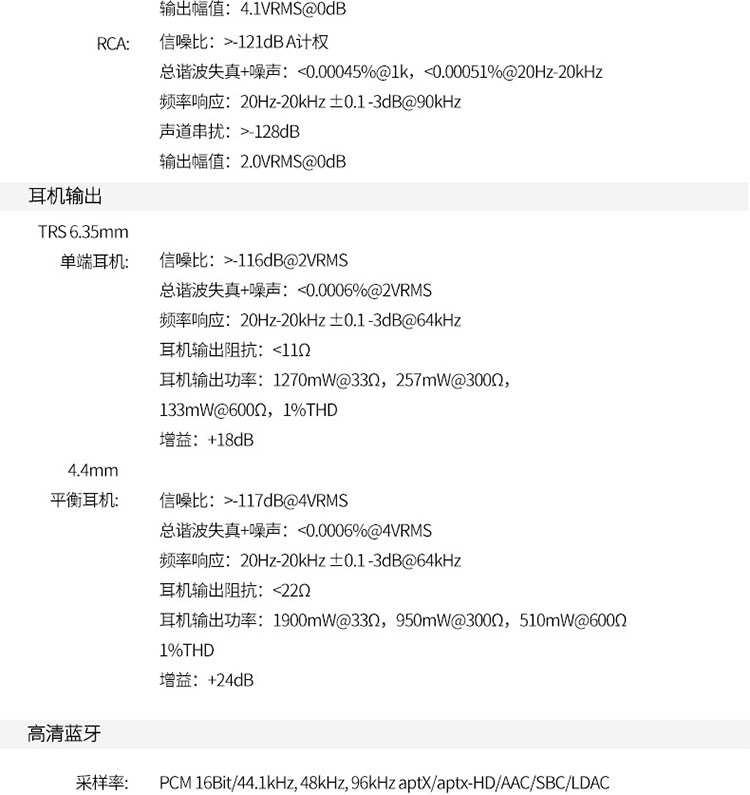 输出幅值：4.1VRMS@0dB

RCA: 信噪比：>-121dB A计权
总谐波失真+噪声：<0.00045%@1k，<0.00051%@20Hz-20kHz
频率响应：20Hz-20kHz ±0.1 -3dB@90kHz
声道串扰：>-128dB
输出幅值：2.0VRMS@0dB

耳机输出

TRS 6.35mm
单端耳机: 信噪比：>-116dB@2VRMS
总谐波失真+噪声：<0.0006%@2VRMS
频率响应：20Hz-20kHz ±0.1 -3dB@64kHz
耳机输出阻抗：<11Ω
耳机输出功率：1270mW@33Ω，257mW@300Ω，133mW@600Ω，1%THD
增益：+18dB

4.4mm
平衡耳机: 信噪比：>-117dB@4VRMS
总谐波失真+噪声：<0.0006%@4VRMS
频率响应：20Hz-20kHz ±0.1 -3dB@64kHz
耳机输出阻抗：<22Ω
耳机输出功率：1900mW@33Ω，950mW@300Ω，510mW@600Ω 1%THD
增益：+24dB

高清蓝牙

采样率: PCM 16Bit/44.1kHz, 48kHz, 96kHz aptX/aptx-HD/AAC/SBC/LDAC